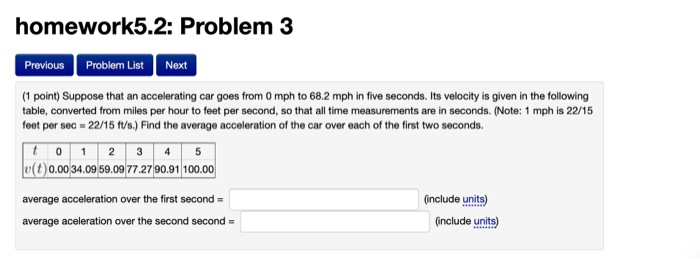 homework5.2: Problem 3

Previous Problem List Next

(1 point) Suppose that an accelerating car goes from 0 mph to 68.2 mph in five seconds. Its velocity is given in the following table, converted from miles per hour to feet per second, so that all time measurements are in seconds. (Note: 1 mph is 22/15 feet per sec = 22/15 ft/s.) Find the average acceleration of the car over each of the first two seconds.

| $t$ | 0 | 1 | 2 | 3 | 4 | 5 |
|---|---|---|---|---|---|---|
| $v(t)$ | 0.00 | 34.09 | 59.09 | 77.27 | 90.91 | 100.00 |

average acceleration over the first second = (include units)

average aceleration over the second second = (include units)